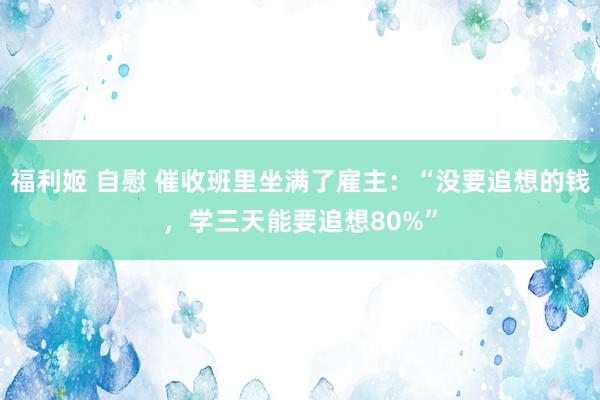 福利姬 自慰 催收班里坐满了雇主：“没要追想的钱，学三天能要追想80%”